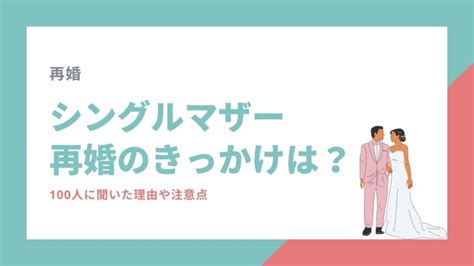 再婚

シングルマザー
再婚のきっかけは？

100人に聞いた理由や注意点